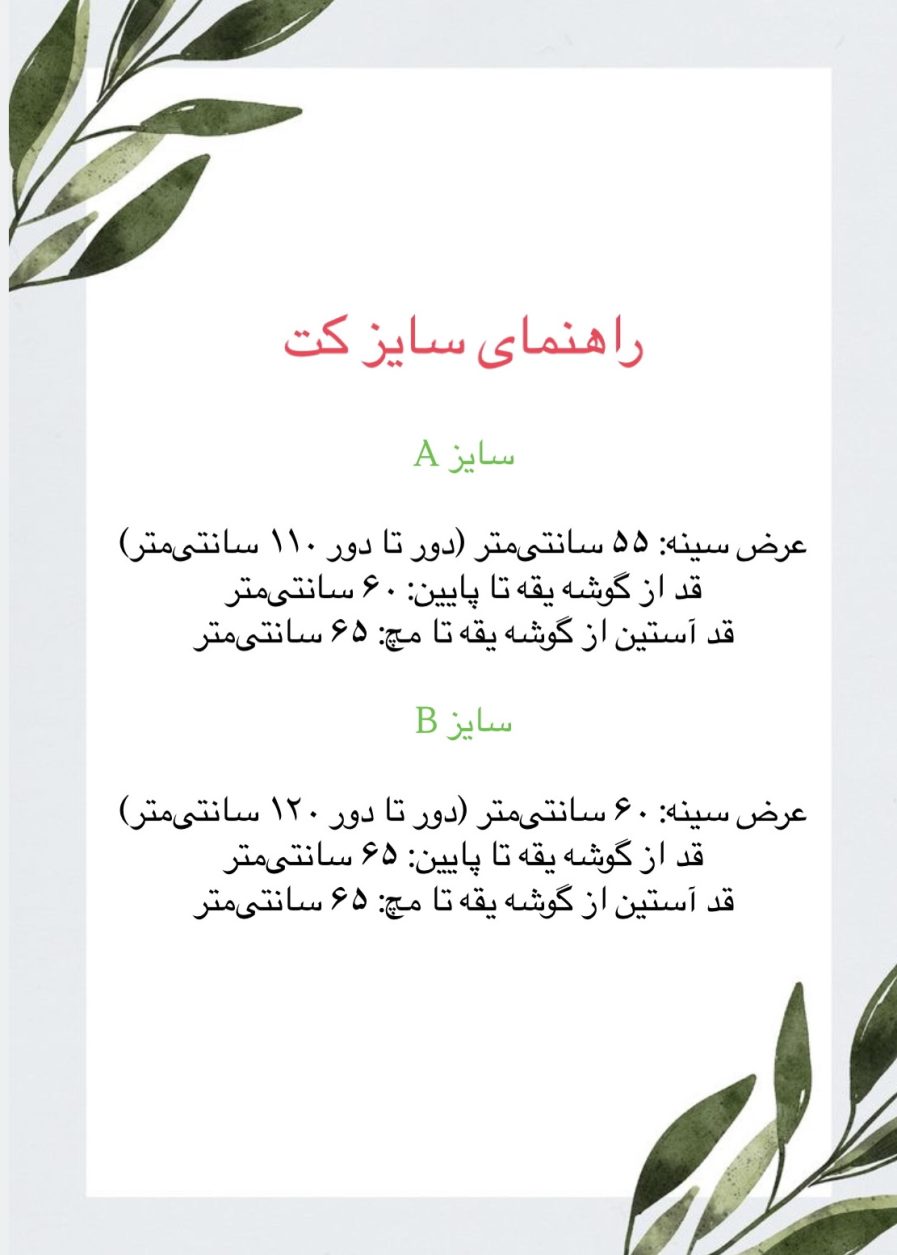 راهنمای سایز کت

سایز A

عرض سینه: ۵۵ سانتی‌متر (دور تا دور ۱۱۰ سانتی‌متر)
قد از گوشه یقه تا پایین: ۶۰ سانتی‌متر
قد آستین از گوشه یقه تا مچ: ۶۵ سانتی‌متر

سایز B

عرض سینه: ۶۰ سانتی‌متر (دور تا دور ۱۲۰ سانتی‌متر)
قد از گوشه یقه تا پایین: ۶۵ سانتی‌متر
قد آستین از گوشه یقه تا مچ: ۶۵ سانتی‌متر